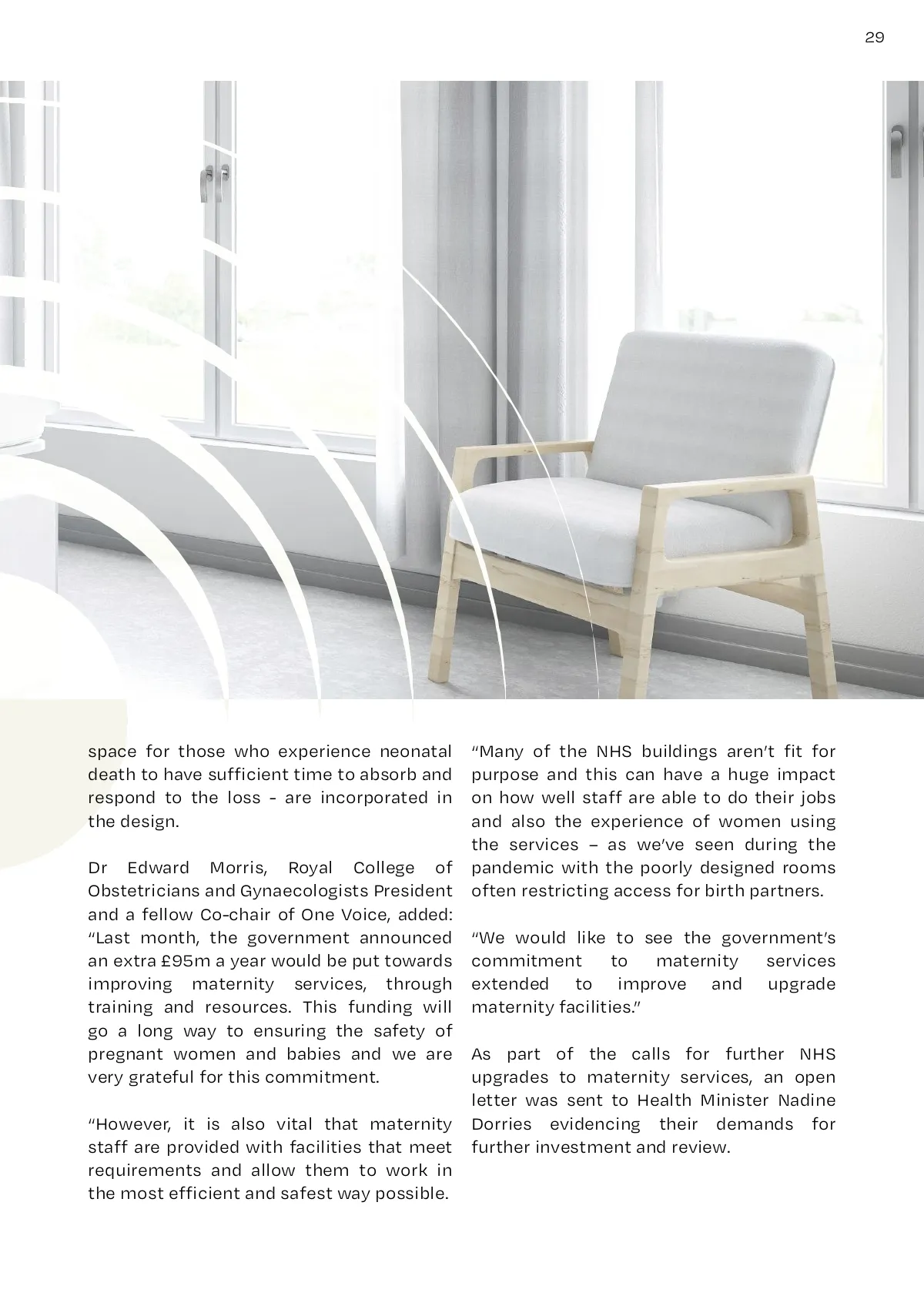 29

space for those who experience neonatal death to have sufficient time to absorb and respond to the loss - are incorporated in the design.

Dr Edward Morris, Royal College of Obstetricians and Gynaecologists President and a fellow Co-chair of One Voice, added: "Last month, the government announced an extra £95m a year would be put towards improving maternity services, through training and resources. This funding will go a long way to ensuring the safety of pregnant women and babies and we are very grateful for this commitment.

"However, it is also vital that maternity staff are provided with facilities that meet requirements and allow them to work in the most efficient and safest way possible.

"Many of the NHS buildings aren't fit for purpose and this can have a huge impact on how well staff are able to do their jobs and also the experience of women using the services – as we've seen during the pandemic with the poorly designed rooms often restricting access for birth partners.

"We would like to see the government's commitment to maternity services extended to improve and upgrade maternity facilities."

As part of the calls for further NHS upgrades to maternity services, an open letter was sent to Health Minister Nadine Dorries evidencing their demands for further investment and review.